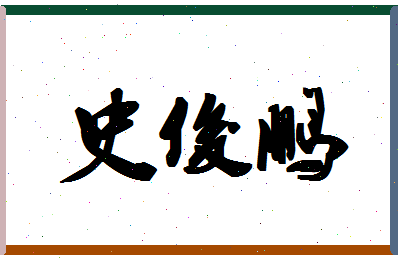 史俊鹏